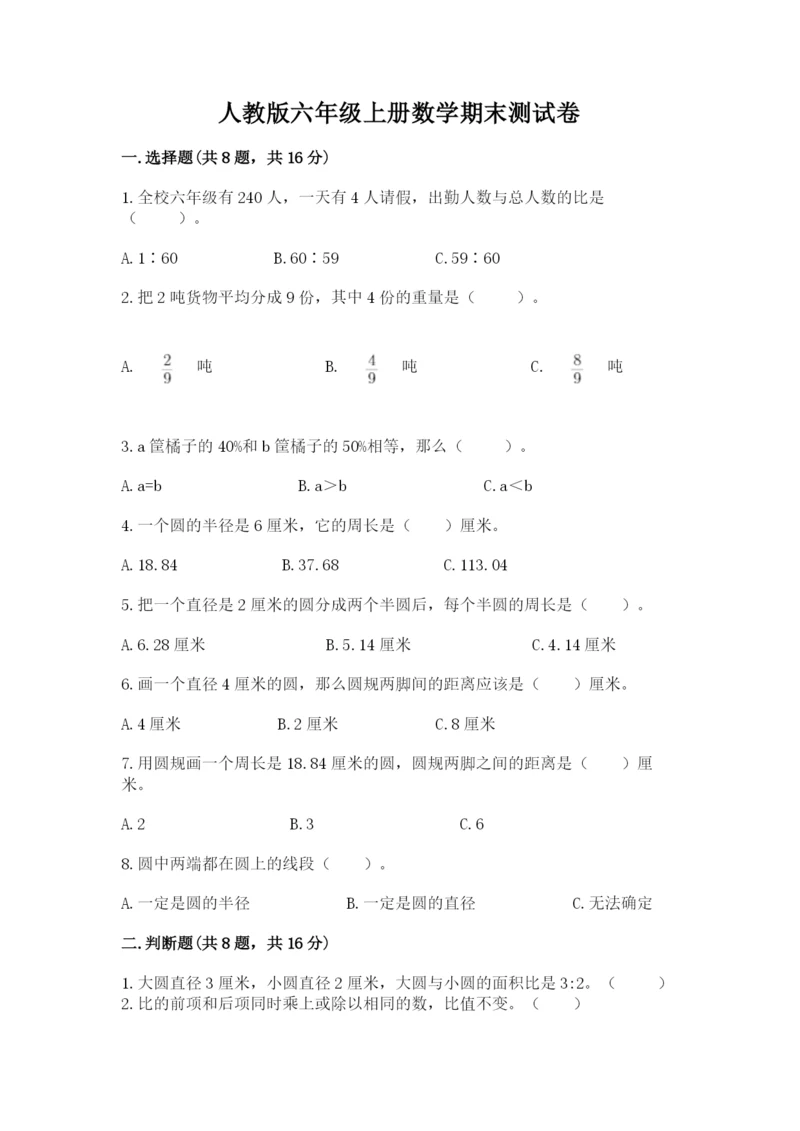 人教版六年级上册数学期末测试卷

一.选择题(共8题，共16分)

1.全校六年级有240人，一天有4人请假，出勤人数与总人数的比是（　　）。

A.1∶60　　B.60∶59　　C.59∶60

2.把2吨货物平均分成9份，其中4份的重量是（　　）。

A. $\frac{2}{9}$ 吨　　B. $\frac{4}{9}$ 吨　　C. $\frac{8}{9}$ 吨

3.a筐橘子的40%和b筐橘子的50%相等，那么（　　）。

A.a=b　　B.a＞b　　C.a＜b

4.一个圆的半径是6厘米，它的周长是（　　）厘米。

A.18.84　　B.37.68　　C.113.04

5.把一个直径是2厘米的圆分成两个半圆后，每个半圆的周长是（　　）。

A.6.28厘米　　B.5.14厘米　　C.4.14厘米

6.画一个直径4厘米的圆，那么圆规两脚间的距离应该是（　　）厘米。

A.4厘米　　B.2厘米　　C.8厘米

7.用圆规画一个周长是18.84厘米的圆，圆规两脚之间的距离是（　　）厘米。

A.2　　B.3　　C.6

8.圆中两端都在圆上的线段（　　）。

A.一定是圆的半径　　B.一定是圆的直径　　C.无法确定

二.判断题(共8题，共16分)

1.大圆直径3厘米，小圆直径2厘米，大圆与小圆的面积比是3:2。（　　）
2.比的前项和后项同时乘上或除以相同的数，比值不变。（　　）